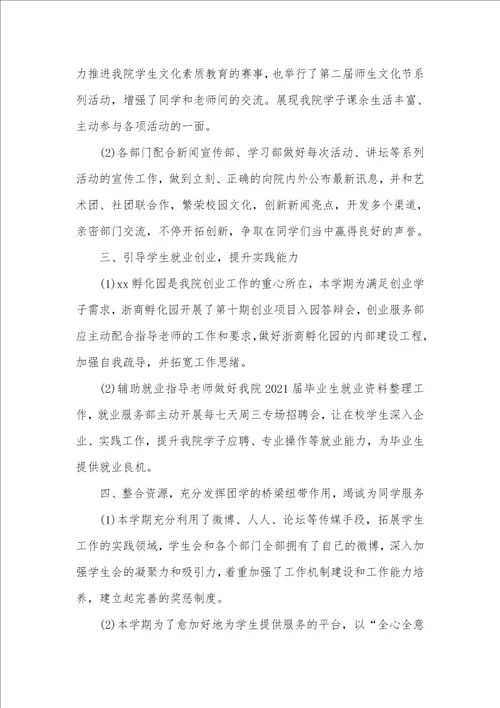 力推进我院学生文化素质教育的赛事，也举行了第二届师生文化节系列活动，增强了同学和老师间的交流。展现我院学子课余生活丰富、主动参与各项活动的一面。

(2)各部门配合新闻宣传部、学习部做好每次活动、讲坛等系列活动的宣传工作，做到立刻、正确的向院内外公布最新讯息，并和艺术团、社团联合作，繁荣校园文化，创新新闻亮点，开发多个渠道，亲密部门交流，不停开拓创新，争取在同学们当中赢得良好的声誉。

三、引导学生就业创业，提升实践能力

(1)xx孵化园是我院创业工作的重心所在，本学期为满足创业学子需求，浙商孵化园开展了第十期创业项目入园答辩会，创业服务部应主动配合指导老师的工作和要求，做好浙商孵化园的内部建设工程，加强自我疏导，并拓宽工作思绪。

(2)辅助就业指导老师做好我院2021届毕业生就业资料整理工作，就业服务部主动开展每七天周三专场招聘会，让在校学生深入企业、实践工作，提升我院学子应聘、专业操作等就业能力，为毕业生提供就业良机。

四、整合资源，充分发挥团学的桥梁纽带作用，竭诚为同学服务

(1)本学期充分利用了微博、人人、论坛等传媒手段，拓展学生工作的实践领域，学生会和各个部门全部拥有了自己的微博，深入加强学生会的凝聚力和吸引力，着重加强了工作机制建设和工作能力培养，建立起完善的奖惩制度。

(2)本学期为了愈加好地为学生提供服务的平台，以“全心全意